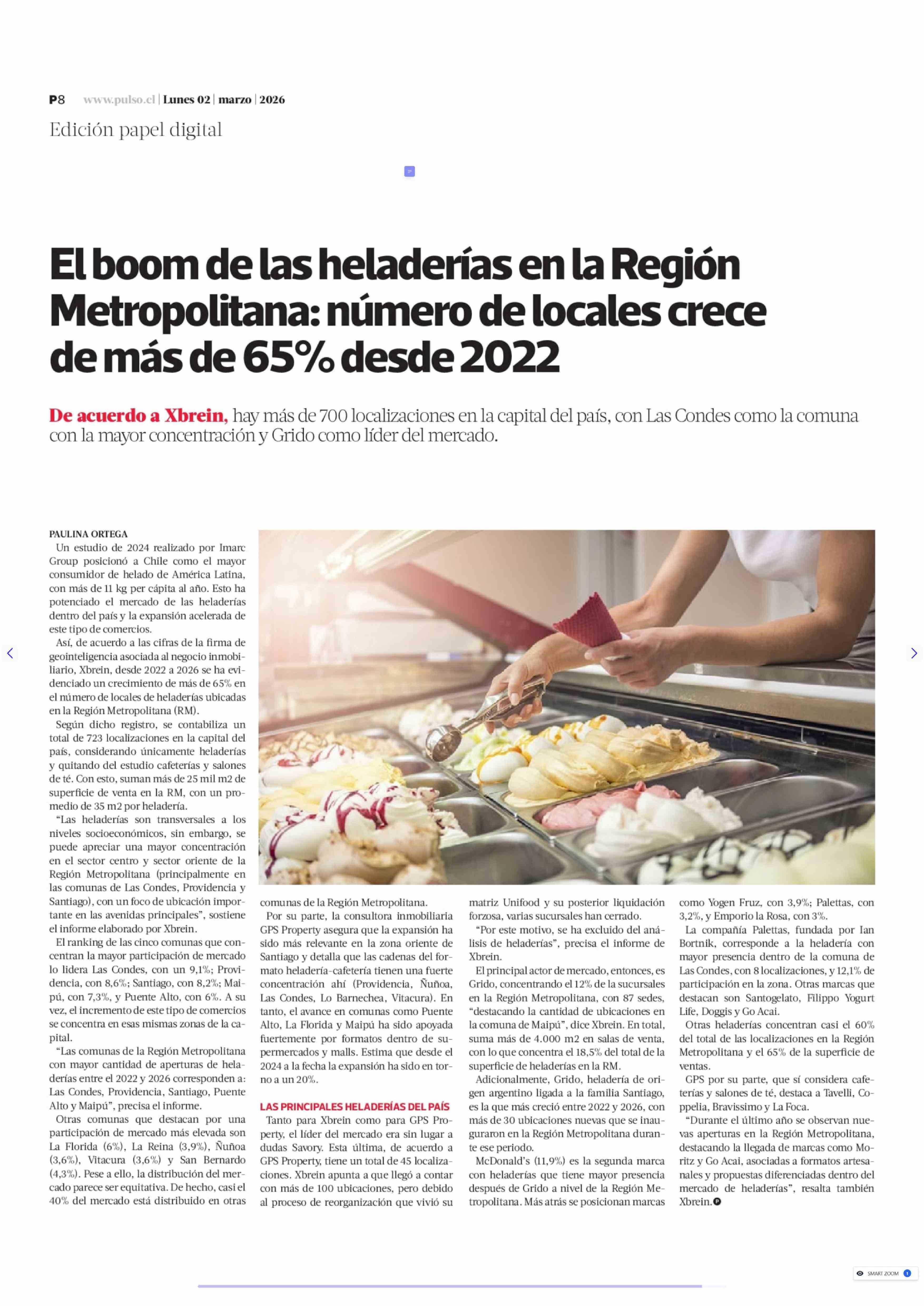 P8 www.pulso.cl | Lunes 02 | marzo | 2026

Edición papel digital

El boom de las heladerías en la Región Metropolitana: número de locales crece de más de 65% desde 2022

De acuerdo a Xbrein, hay más de 700 localizaciones en la capital del país, con Las Condes como la comuna con la mayor concentración y Grido como líder del mercado.

PAULINA ORTEGA

Un estudio de 2024 realizado por Imarc Group posicionó a Chile como el mayor consumidor de helado de América Latina, con más de 11 kg per cápita al año. Esto ha potenciado el mercado de las heladerías dentro del país y la expansión acelerada de este tipo de comercios.

Así, de acuerdo a las cifras de la firma de geointeligencia asociada al negocio inmobiliario, Xbrein, desde 2022 a 2026 se ha evidenciado un crecimiento de más de 65% en el número de locales de heladerías ubicadas en la Región Metropolitana (RM).

Según dicho registro, se contabiliza un total de 723 localizaciones en la capital del país, considerando únicamente heladerías y quitando del estudio cafeterías y salones de té. Con esto, suman más de 25 mil m2 de superficie de venta en la RM, con un promedio de 35 m2 por heladería.

“Las heladerías son transversales a los niveles socioeconómicos, sin embargo, se puede apreciar una mayor concentración en el sector centro y sector oriente de la Región Metropolitana (principalmente en las comunas de Las Condes, Providencia y Santiago), con un foco de ubicación importante en las avenidas principales”, sostiene el informe elaborado por Xbrein.

El ranking de las cinco comunas que concentran la mayor participación de mercado lo lidera Las Condes, con un 9,1%; Providencia, con 8,6%; Santiago, con 8,2%; Maipú, con 7,3%, y Puente Alto, con 6%. A su vez, el incremento de este tipo de comercios se concentra en esas mismas zonas de la capital.

“Las comunas de la Región Metropolitana con mayor cantidad de aperturas de heladerías entre el 2022 y 2026 corresponden a: Las Condes, Providencia, Santiago, Puente Alto y Maipú”, precisa el informe.

Otras comunas que destacan por una participación de mercado más elevada son La Florida (6%), La Reina (3,9%), Ñuñoa (3,6%), Vitacura (3,6%) y San Bernardo (4,3%). Pese a ello, la distribución del mercado parece ser equitativa. De hecho, casi el 40% del mercado está distribuido en otras comunas de la Región Metropolitana.

Por su parte, la consultora inmobiliaria GPS Property asegura que la expansión ha sido más relevante en la zona oriente de Santiago y detalla que las cadenas del formato heladería-cafetería tienen una fuerte concentración ahí (Providencia, Ñuñoa, Las Condes, Lo Barnechea, Vitacura). En tanto, el avance en comunas como Puente Alto, La Florida y Maipú ha sido apoyada fuertemente por formatos dentro de supermercados y malls. Estima que desde el 2024 a la fecha la expansión ha sido en torno a un 20%.

LAS PRINCIPALES HELADERÍAS DEL PAÍS

Tanto para Xbrein como para GPS Property, el líder del mercado era sin lugar a dudas Savory. Esta última, de acuerdo a GPS Property, tiene un total de 45 localizaciones. Xbrein apunta a que llegó a contar con más de 100 ubicaciones, pero debido al proceso de reorganización que vivió su matriz Unifood y su posterior liquidación forzosa, varias sucursales han cerrado.

“Por este motivo, se ha excluido del análisis de heladerías”, precisa el informe de Xbrein.

El principal actor de mercado, entonces, es Grido, concentrando el 12% de la sucursales en la Región Metropolitana, con 87 sedes, “destacando la cantidad de ubicaciones en la comuna de Maipú”, dice Xbrein. En total, suma más de 4.000 m2 en salas de venta, con lo que concentra el 18,5% del total de la superficie de heladerías en la RM.

Adicionalmente, Grido, heladería de origen argentino ligada a la familia Santiago, es la que más creció entre 2022 y 2026, con más de 30 ubicaciones nuevas que se inauguraron en la Región Metropolitana durante ese periodo.

McDonald’s (11,9%) es la segunda marca con heladerías que tiene mayor presencia después de Grido a nivel de la Región Metropolitana. Más atrás se posicionan marcas como Yogen Fruz, con 3,9%; Palettas, con 3,2%, y Emporio la Rosa, con 3%.

La compañía Palettas, fundada por Ian Bortnik, corresponde a la heladería con mayor presencia dentro de la comuna de Las Condes, con 8 localizaciones, y 12,1% de participación en la zona. Otras marcas que destacan son Santogelato, Filippo Yogurt Life, Doggis y Go Acai.

Otras heladerías concentran casi el 60% del total de las localizaciones en la Región Metropolitana y el 65% de la superficie de ventas.

GPS por su parte, que sí considera cafeterías y salones de té, destaca a Tavelli, Coppelia, Bravissimo y La Foca.

“Durante el último año se observan nuevas aperturas en la Región Metropolitana, destacando la llegada de marcas como Moritz y Go Acai, asociadas a formatos artesanales y propuestas diferenciadas dentro del mercado de heladerías”, resalta también Xbrein.

SMART ZOOM